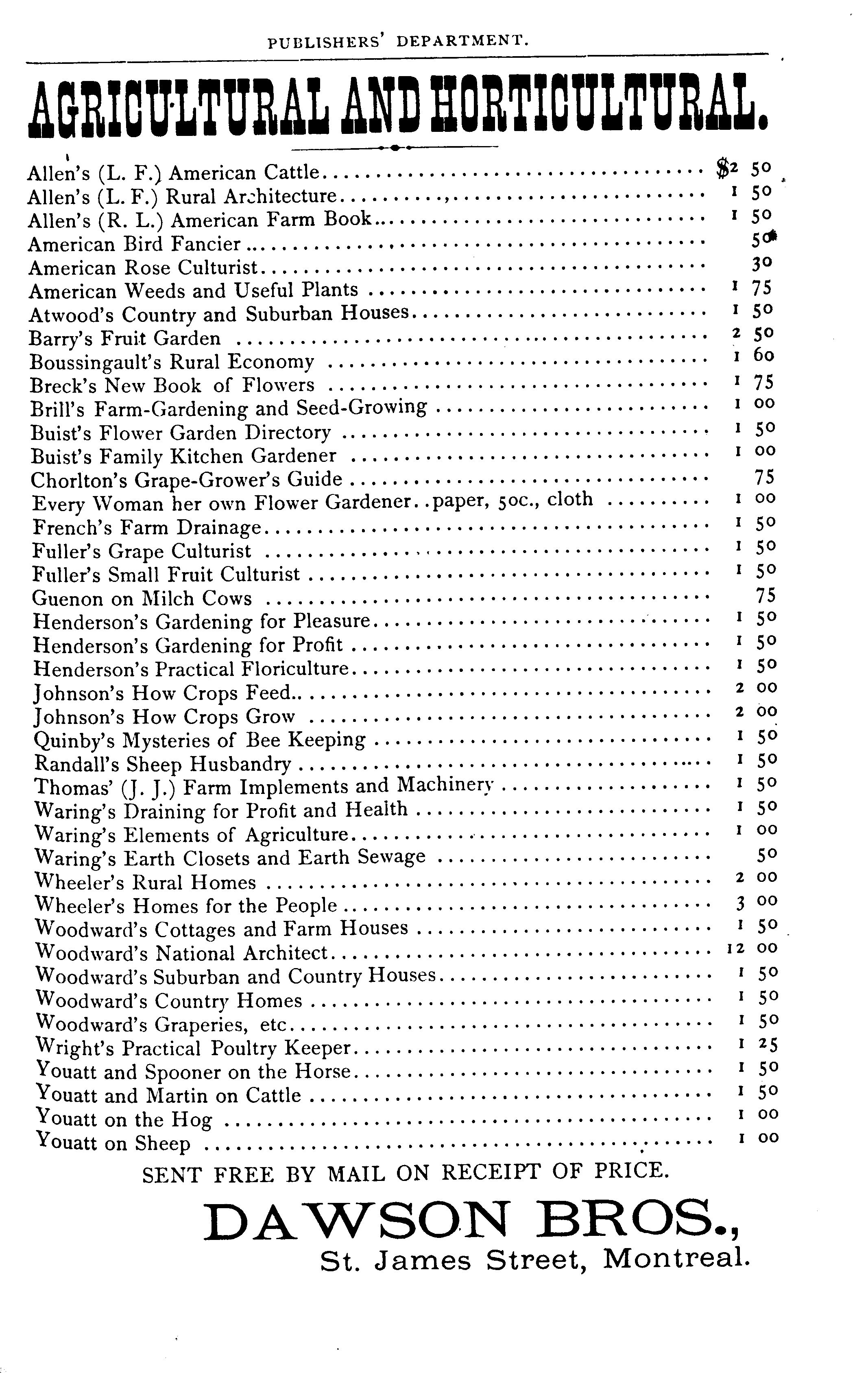 PUBLISHERS' DEPARTMENT.

AGRICULTURAL AND HORTICULTURAL.

Allen's (L. F.) American Cattle.......... $2 50
Allen's (L. F.) Rural Architecture.......... 1 50
Allen's (R. L.) American Farm Book.......... 1 50
American Bird Fancier.......... 50
American Rose Culturist.......... 30
American Weeds and Useful Plants.......... 1 75
Atwood's Country and Suburban Houses.......... 1 50
Barry's Fruit Garden.......... 2 50
Boussingault's Rural Economy.......... 1 60
Breck's New Book of Flowers.......... 1 75
Brill's Farm-Gardening and Seed-Growing.......... 1 00
Buist's Flower Garden Directory.......... 1 50
Buist's Family Kitchen Gardener.......... 1 00
Chorlton's Grape-Grower's Guide.......... 75
Every Woman her own Flower Gardener..paper, 50c., cloth.......... 1 00
French's Farm Drainage.......... 1 50
Fuller's Grape Culturist.......... 1 50
Fuller's Small Fruit Culturist.......... 1 50
Guenon on Milch Cows.......... 75
Henderson's Gardening for Pleasure.......... 1 50
Henderson's Gardening for Profit.......... 1 50
Henderson's Practical Floriculture.......... 1 50
Johnson's How Crops Feed.......... 2 00
Johnson's How Crops Grow.......... 2 00
Quinby's Mysteries of Bee Keeping.......... 1 50
Randall's Sheep Husbandry.......... 1 50
Thomas' (J. J.) Farm Implements and Machinery.......... 1 50
Waring's Draining for Profit and Health.......... 1 50
Waring's Elements of Agriculture.......... 1 00
Waring's Earth Closets and Earth Sewage.......... 50
Wheeler's Rural Homes.......... 2 00
Wheeler's Homes for the People.......... 3 00
Woodward's Cottages and Farm Houses.......... 1 50
Woodward's National Architect.......... 12 00
Woodward's Suburban and Country Houses.......... 1 50
Woodward's Country Homes.......... 1 50
Woodward's Graperies, etc.......... 1 50
Wright's Practical Poultry Keeper.......... 1 25
Youatt and Spooner on the Horse.......... 1 50
Youatt and Martin on Cattle.......... 1 50
Youatt on the Hog.......... 1 00
Youatt on Sheep.......... 1 00

SENT FREE BY MAIL ON RECEIPT OF PRICE.

DAWSON BROS.,
St. James Street, Montreal.